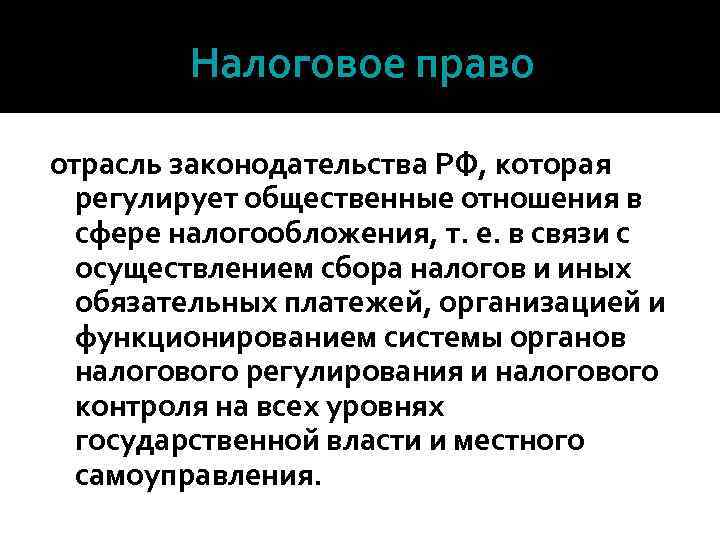 Налоговое право

отрасль законодательства РФ, которая регулирует общественные отношения в сфере налогообложения, т. е. в связи с осуществлением сбора налогов и иных обязательных платежей, организацией и функционированием системы органов налогового регулирования и налогового контроля на всех уровнях государственной власти и местного самоуправления.